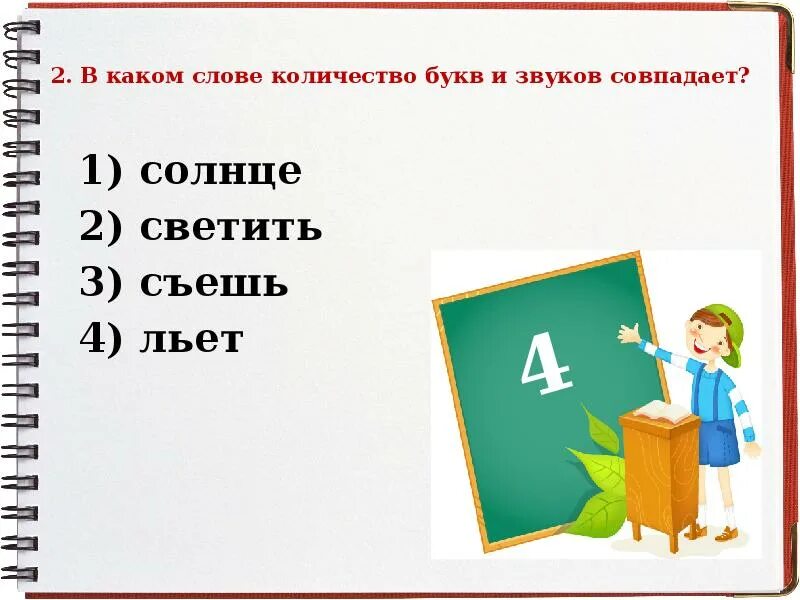 2. В каком слове количество букв и звуков совпадает?

1) солнце
2) светить
3) съешь
4) льет

4